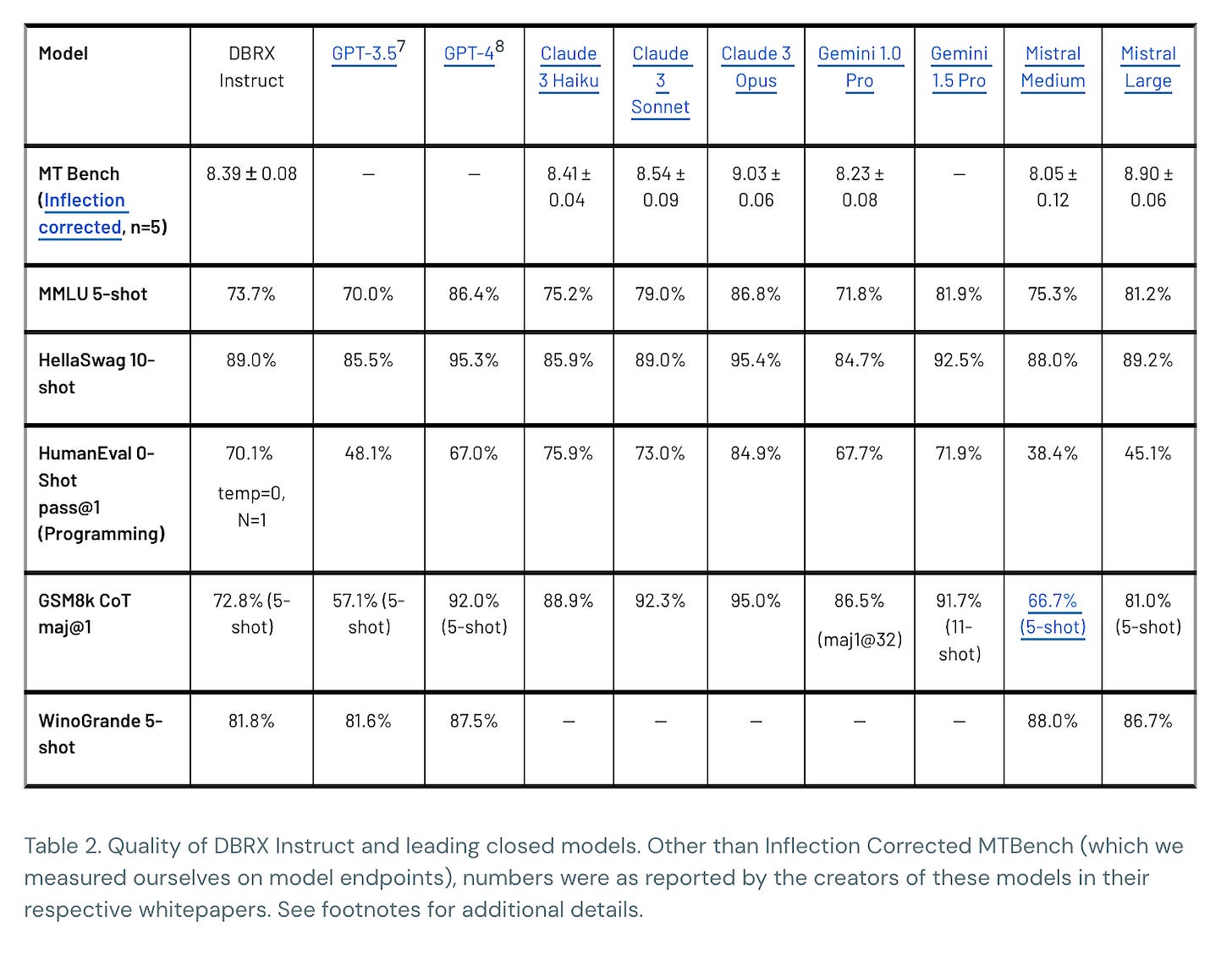 | Model | DBRX Instruct | GPT-3.5$^7$ | GPT-4$^8$ | Claude 3 Haiku | Claude 3 Sonnet | Claude 3 Opus | Gemini 1.0 Pro | Gemini 1.5 Pro | Mistral Medium | Mistral Large |
|---|---|---|---|---|---|---|---|---|---|---|
| MT Bench (Inflection corrected, n=5) | 8.39 ± 0.08 | — | — | 8.41 ± 0.04 | 8.54 ± 0.09 | 9.03 ± 0.06 | 8.23 ± 0.08 | — | 8.05 ± 0.12 | 8.90 ± 0.06 |
| MMLU 5-shot | 73.7% | 70.0% | 86.4% | 75.2% | 79.0% | 86.8% | 71.8% | 81.9% | 75.3% | 81.2% |
| HellaSwag 10-shot | 89.0% | 85.5% | 95.3% | 85.9% | 89.0% | 95.4% | 84.7% | 92.5% | 88.0% | 89.2% |
| HumanEval 0-Shot pass@1 (Programming) | 70.1% temp=0, N=1 | 48.1% | 67.0% | 75.9% | 73.0% | 84.9% | 67.7% | 71.9% | 38.4% | 45.1% |
| GSM8k CoT maj@1 | 72.8% (5-shot) | 57.1% (5-shot) | 92.0% (5-shot) | 88.9% | 92.3% | 95.0% | 86.5% (maj1@32) | 91.7% (11-shot) | 66.7% (5-shot) | 81.0% (5-shot) |
| WinoGrande 5-shot | 81.8% | 81.6% | 87.5% | — | — | — | — | — | 88.0% | 86.7% |

Table 2. Quality of DBRX Instruct and leading closed models. Other than Inflection Corrected MTBench (which we measured ourselves on model endpoints), numbers were as reported by the creators of these models in their respective whitepapers. See footnotes for additional details.